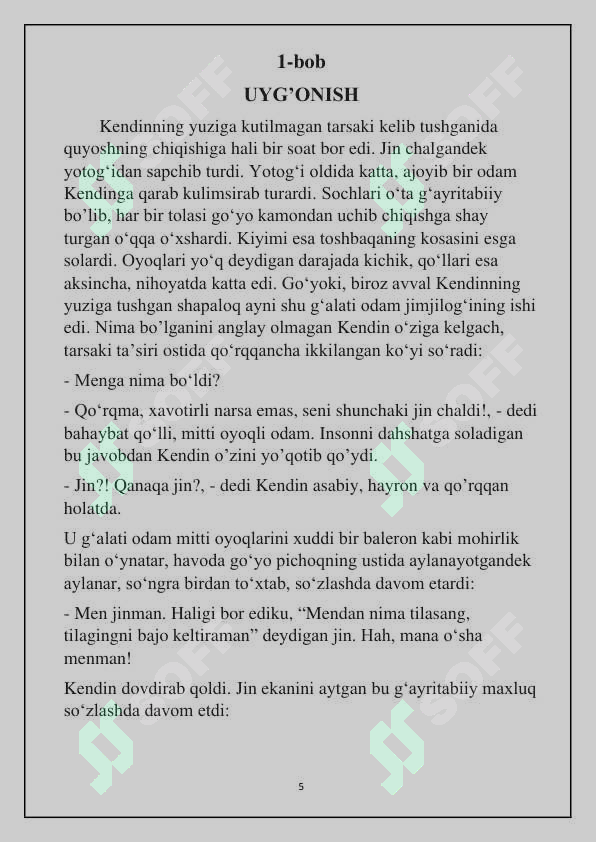 1-bob

UYG'ONISH

Kendinning yuziga kutilmagan tarsaki kelib tushganida quyoshning chiqishiga hali bir soat bor edi. Jin chalgandek yotog'idan sapchib turdi. Yotog'i oldida katta, ajoyib bir odam Kendinga qarab kulimsirab turardi. Sochlari o'ta g'ayritabiiy bo'lib, har bir tolasi go'yo kamondan uchib chiqishga shay turgan o'qqa o'xshardi. Kiyimi esa toshbaqaning kosasini esga solardi. Oyoqlari yo'q deydigan darajada kichik, qo'llari esa aksincha, nihoyatda katta edi. Go'yoki, biroz avval Kendinning yuziga tushgan shapaloq ayni shu g'alati odam jimjilog'ining ishi edi. Nima bo'lganini anglay olmagan Kendin o'ziga kelgach, tarsaki ta'siri ostida qo'rqqancha ikkilangan ko'yi so'radi:

- Menga nima bo'ldi?

- Qo'rqma, xavotirli narsa emas, seni shunchaki jin chaldi!, - dedi bahaybat qo'lli, mitti oyoqli odam. Insonni dahshatga soladigan bu javobdan Kendin o'zini yo'qotib qo'ydi.

- Jin?! Qanaqa jin?, - dedi Kendin asabiy, hayron va qo'rqqan holatda.

U g'alati odam mitti oyoqlarini xuddi bir baleron kabi mohirlik bilan o'ynatar, havoda go'yo pichoqning ustida aylanayotgandek aylanar, so'ngra birdan to'xtab, so'zlashda davom etardi:

- Men jinman. Haligi bor ediku, "Mendan nima tilasang, tilagingni bajo keltiraman" deydigan jin. Hah, mana o'sha menman!

Kendin dovdirab qoldi. Jin ekanini aytgan bu g'ayritabiiy maxluq so'zlashda davom etdi:

5

SOFF